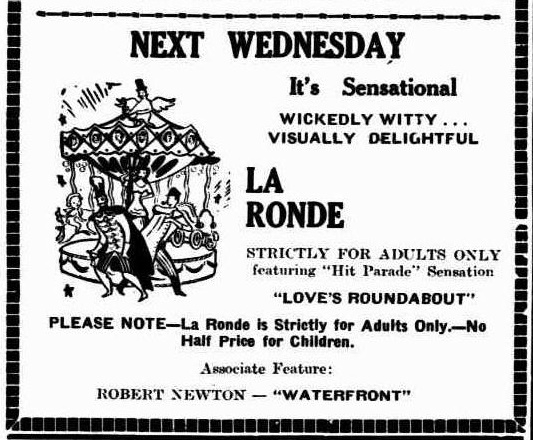 NEXT WEDNESDAY

It's Sensational

WICKEDLY WITTY . . .
VISUALLY DELIGHTFUL

LA
RONDE

STRICTLY FOR ADULTS ONLY
featuring "Hit Parade" Sensation

"LOVE'S ROUNDABOUT"

PLEASE NOTE—La Ronde is Strictly for Adults Only.—No Half Price for Children.

Associate Feature:

ROBERT NEWTON — "WATERFRONT"